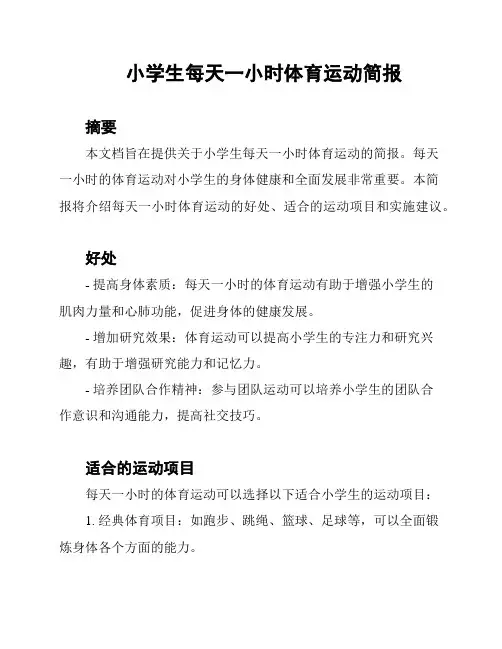 小学生每天一小时体育运动简报

摘要

本文档旨在提供关于小学生每天一小时体育运动的简报。每天一小时的体育运动对小学生的身体健康和全面发展非常重要。本简报将介绍每天一小时体育运动的好处、适合的运动项目和实施建议。

好处

- 提高身体素质：每天一小时的体育运动有助于增强小学生的肌肉力量和心肺功能，促进身体的健康发展。

- 增加研究效果：体育运动可以提高小学生的专注力和研究兴趣，有助于增强研究能力和记忆力。

- 培养团队合作精神：参与团队运动可以培养小学生的团队合作意识和沟通能力，提高社交技巧。

适合的运动项目

每天一小时的体育运动可以选择以下适合小学生的运动项目：

1. 经典体育项目：如跑步、跳绳、篮球、足球等，可以全面锻炼身体各个方面的能力。